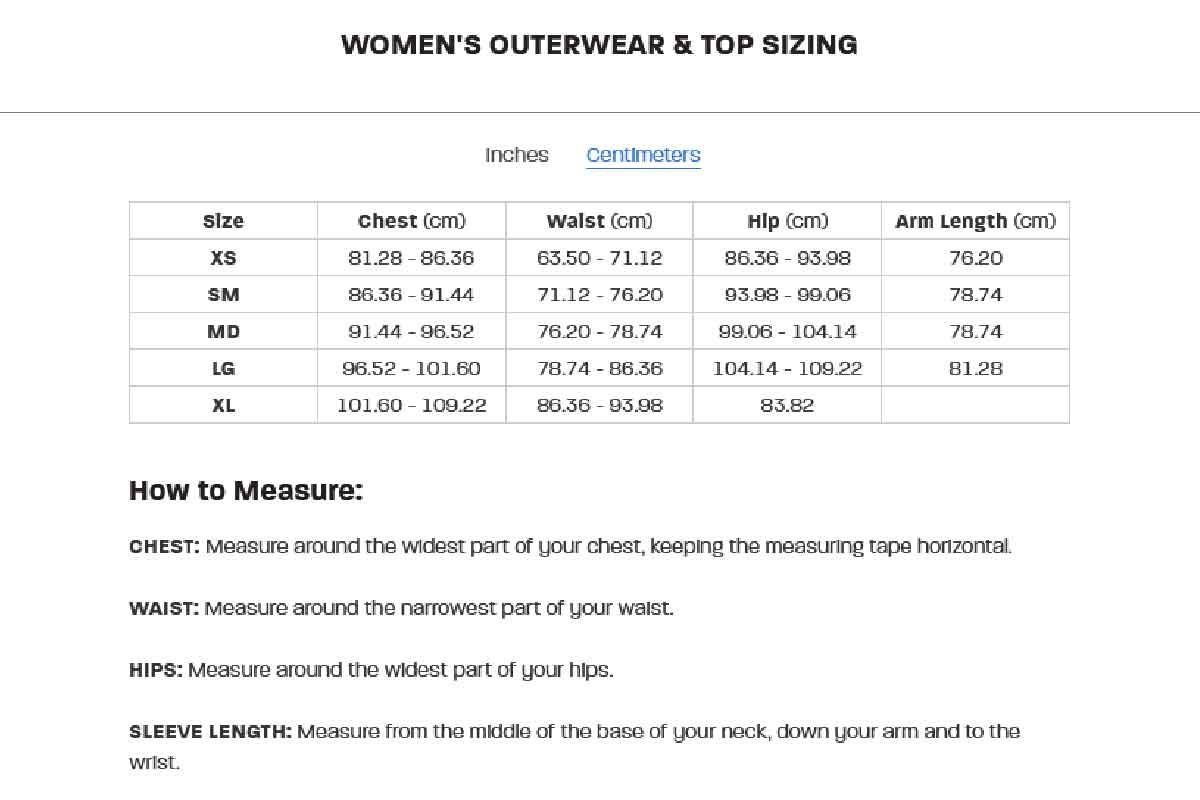 WOMEN'S OUTERWEAR & TOP SIZING

Inches Centimeters

| Size | Chest (cm) | Waist (cm) | Hip (cm) | Arm Length (cm) |
|---|---|---|---|---|
| XS | 81.28 - 86.36 | 63.50 - 71.12 | 86.36 - 93.98 | 76.20 |
| SM | 86.36 - 91.44 | 71.12 - 76.20 | 93.98 - 99.06 | 78.74 |
| MD | 91.44 - 96.52 | 76.20 - 78.74 | 99.06 - 104.14 | 78.74 |
| LG | 96.52 - 101.60 | 78.74 - 86.36 | 104.14 - 109.22 | 81.28 |
| XL | 101.60 - 109.22 | 86.36 - 93.98 | 83.82 | |

How to Measure:

CHEST: Measure around the widest part of your chest, keeping the measuring tape horizontal.

WAIST: Measure around the narrowest part of your waist.

HIPS: Measure around the widest part of your hips.

SLEEVE LENGTH: Measure from the middle of the base of your neck, down your arm and to the wrist.